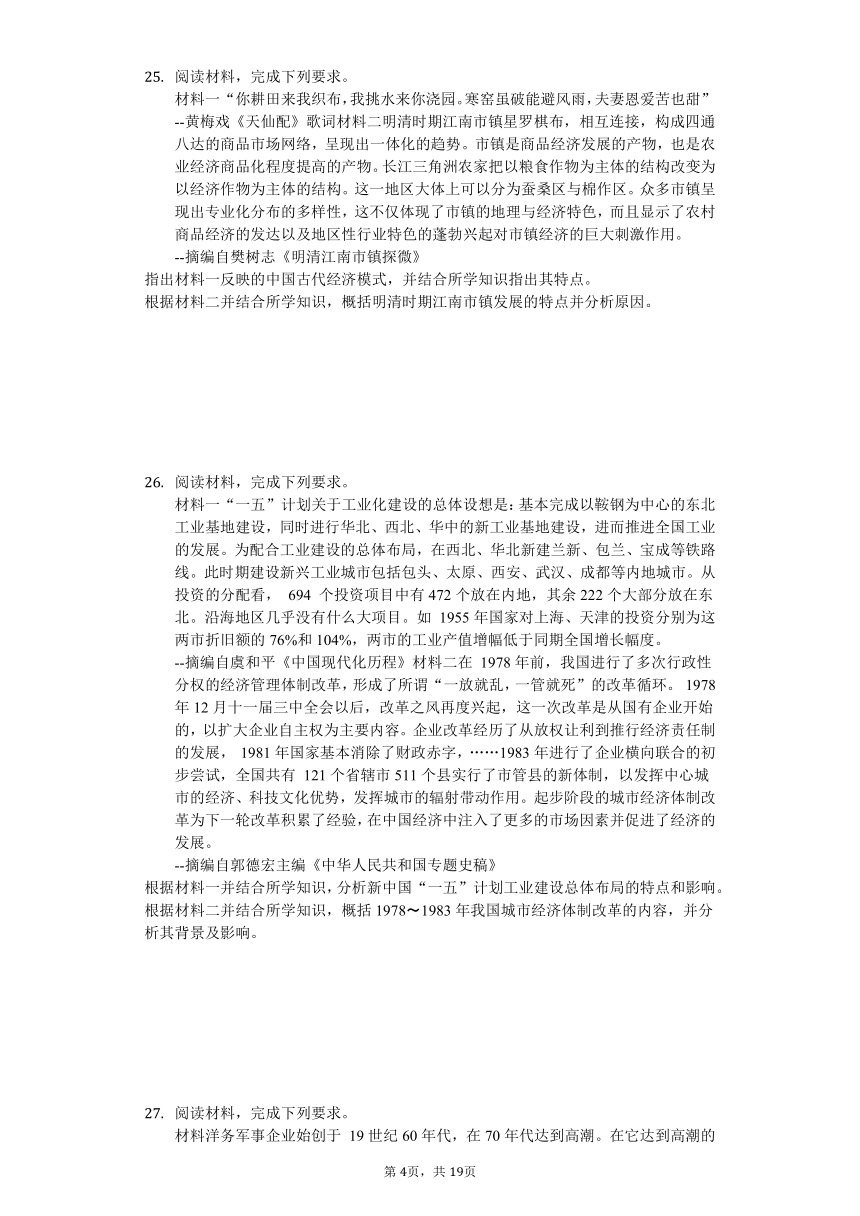 25. 阅读材料，完成下列要求。
材料一“你耕田来我织布，我挑水来你浇园。寒窑虽破能避风雨，夫妻恩爱苦也甜”--黄梅戏《天仙配》歌词材料二明清时期江南市镇星罗棋布，相互连接，构成四通八达的商品市场网络，呈现出一体化的趋势。市镇是商品经济发展的产物，也是农业经济商品化程度提高的产物。长江三角洲农家把以粮食作物为主体的结构改变为以经济作物为主体的结构。这一地区大体上可以分为蚕桑区与棉作区。众多市镇呈现出专业化分布的多样性，这不仅体现了市镇的地理与经济特色，而且显示了农村商品经济的发达以及地区性行业特色的蓬勃兴起对市镇经济的巨大刺激作用。
--摘编自樊树志《明清江南市镇探微》
指出材料一反映的中国古代经济模式，并结合所学知识指出其特点。
根据材料二并结合所学知识，概括明清时期江南市镇发展的特点并分析原因。

26. 阅读材料，完成下列要求。
材料一“一五”计划关于工业化建设的总体设想是：基本完成以鞍钢为中心的东北工业基地建设，同时进行华北、西北、华中的新工业基地建设，进而推进全国工业的发展。为配合工业建设的总体布局，在西北、华北新建兰新、包兰、宝成等铁路线。此时期建设新兴工业城市包括包头、太原、西安、武汉、成都等内地城市。从投资的分配看， 694 个投资项目中有 472 个放在内地，其余 222 个大部分放在东北。沿海地区几乎没有什么大项目。如 1955 年国家对上海、天津的投资分别为这两市折旧额的 76%和 104%，两市的工业产值增幅低于同期全国增长幅度。
--摘编自虞和平《中国现代化历程》材料二在 1978 年前，我国进行了多次行政性分权的经济管理体制改革，形成了所谓“一放就乱，一管就死”的改革循环。 1978 年 12 月十一届三中全会以后，改革之风再度兴起，这一次改革是从国有企业开始的，以扩大企业自主权为主要内容。企业改革经历了从放权让利到推行经济责任制的发展， 1981 年国家基本消除了财政赤字，……1983 年进行了企业横向联合的初步尝试，全国共有 121 个省辖市 511 个县实行了市管县的新体制，以发挥中心城市的经济、科技文化优势，发挥城市的辐射带动作用。起步阶段的城市经济体制改革为下一轮改革积累了经验，在中国经济中注入了更多的市场因素并促进了经济的发展。
--摘编自郭德宏主编《中华人民共和国专题史稿》
根据材料一并结合所学知识，分析新中国“一五”计划工业建设总体布局的特点和影响。
根据材料二并结合所学知识，概括 1978～1983 年我国城市经济体制改革的内容，并分析其背景及影响。

27. 阅读材料，完成下列要求。
材料洋务军事企业始创于 19 世纪 60 年代，在 70 年代达到高潮。在它达到高潮的

第 4页，共 19页